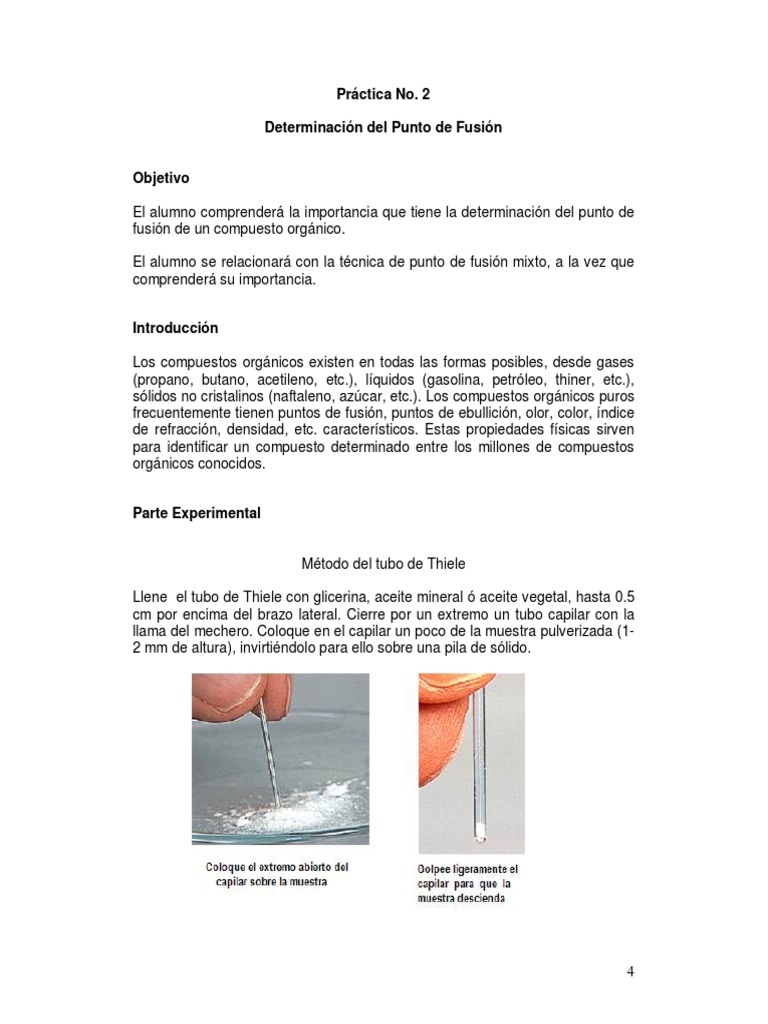 Práctica No. 2

Determinación del Punto de Fusión

Objetivo

El alumno comprenderá la importancia que tiene la determinación del punto de fusión de un compuesto orgánico.

El alumno se relacionará con la técnica de punto de fusión mixto, a la vez que comprenderá su importancia.

Introducción

Los compuestos orgánicos existen en todas las formas posibles, desde gases (propano, butano, acetileno, etc.), líquidos (gasolina, petróleo, thiner, etc.), sólidos no cristalinos (naftaleno, azúcar, etc.). Los compuestos orgánicos puros frecuentemente tienen puntos de fusión, puntos de ebullición, olor, color, índice de refracción, densidad, etc. característicos. Estas propiedades físicas sirven para identificar un compuesto determinado entre los millones de compuestos orgánicos conocidos.

Parte Experimental

Método del tubo de Thiele

Llene el tubo de Thiele con glicerina, aceite mineral ó aceite vegetal, hasta 0.5 cm por encima del brazo lateral. Cierre por un extremo un tubo capilar con la llama del mechero. Coloque en el capilar un poco de la muestra pulverizada (1-2 mm de altura), invirtiéndolo para ello sobre una pila de sólido.

Coloque el extremo abierto del capilar sobre la muestra

Golpee ligeramente el capilar para que la muestra descienda

4